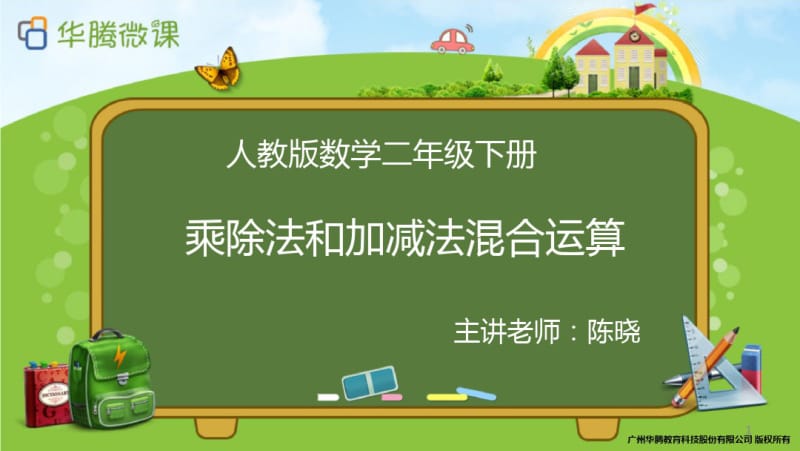 华腾微课

人教版数学二年级下册

乘除法和加减法混合运算

主讲老师：陈晓

广州华腾教育科技股份有限公司 版权所有